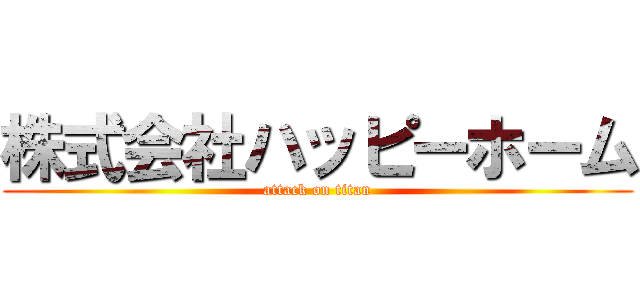 株式会社ハッピーホーム
attack on titan